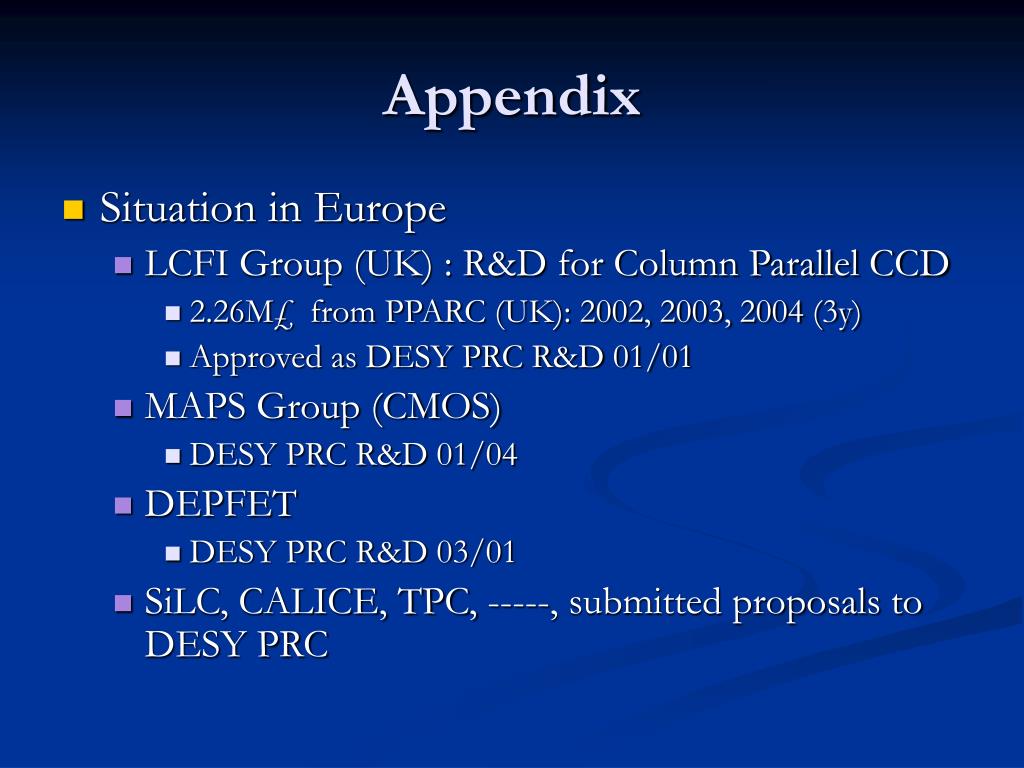 Appendix

Situation in Europe

LCFI Group (UK) : R&D for Column Parallel CCD

2.26M£ from PPARC (UK): 2002, 2003, 2004 (3y)

Approved as DESY PRC R&D 01/01

MAPS Group (CMOS)

DESY PRC R&D 01/04

DEPFET

DESY PRC R&D 03/01

SiLC, CALICE, TPC, -----, submitted proposals to DESY PRC